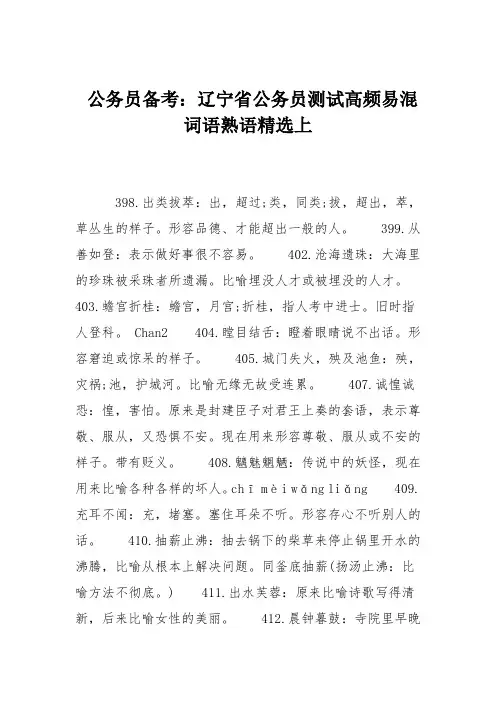 公务员备考：辽宁省公务员测试高频易混词语熟语精选上

398.出类拔萃：出，超过;类，同类;拔，超出，萃，草丛生的样子。形容品德、才能超出一般的人。 399.从善如登：表示做好事很不容易。 402.沧海遗珠：大海里的珍珠被采珠者所遗漏。比喻埋没人才或被埋没的人才。 403.蟾宫折桂：蟾宫，月宫;折桂，指人考中进士。旧时指人登科。 Chan2 404.瞠目结舌：瞪着眼睛说不出话。形容窘迫或惊呆的样子。 405.城门失火，殃及池鱼：殃，灾祸;池，护城河。比喻无缘无故受连累。 407.诚惶诚恐：惶，害怕。原来是封建臣子对君王上奏的套语，表示尊敬、服从，又恐惧不安。现在用来形容尊敬、服从或不安的样子。带有贬义。 408.魑魅魍魉：传说中的妖怪，现在用来比喻各种各样的坏人。chī mèi wǎng liǎng 409.充耳不闻：充，堵塞。塞住耳朵不听。形容存心不听别人的话。 410.抽薪止沸：抽去锅下的柴草来停止锅里开水的沸腾，比喻从根本上解决问题。同釜底抽薪(扬汤止沸：比喻方法不彻底。) 411.出水芙蓉：原来比喻诗歌写得清新，后来比喻女性的美丽。 412.晨钟暮鼓：寺院里早晚